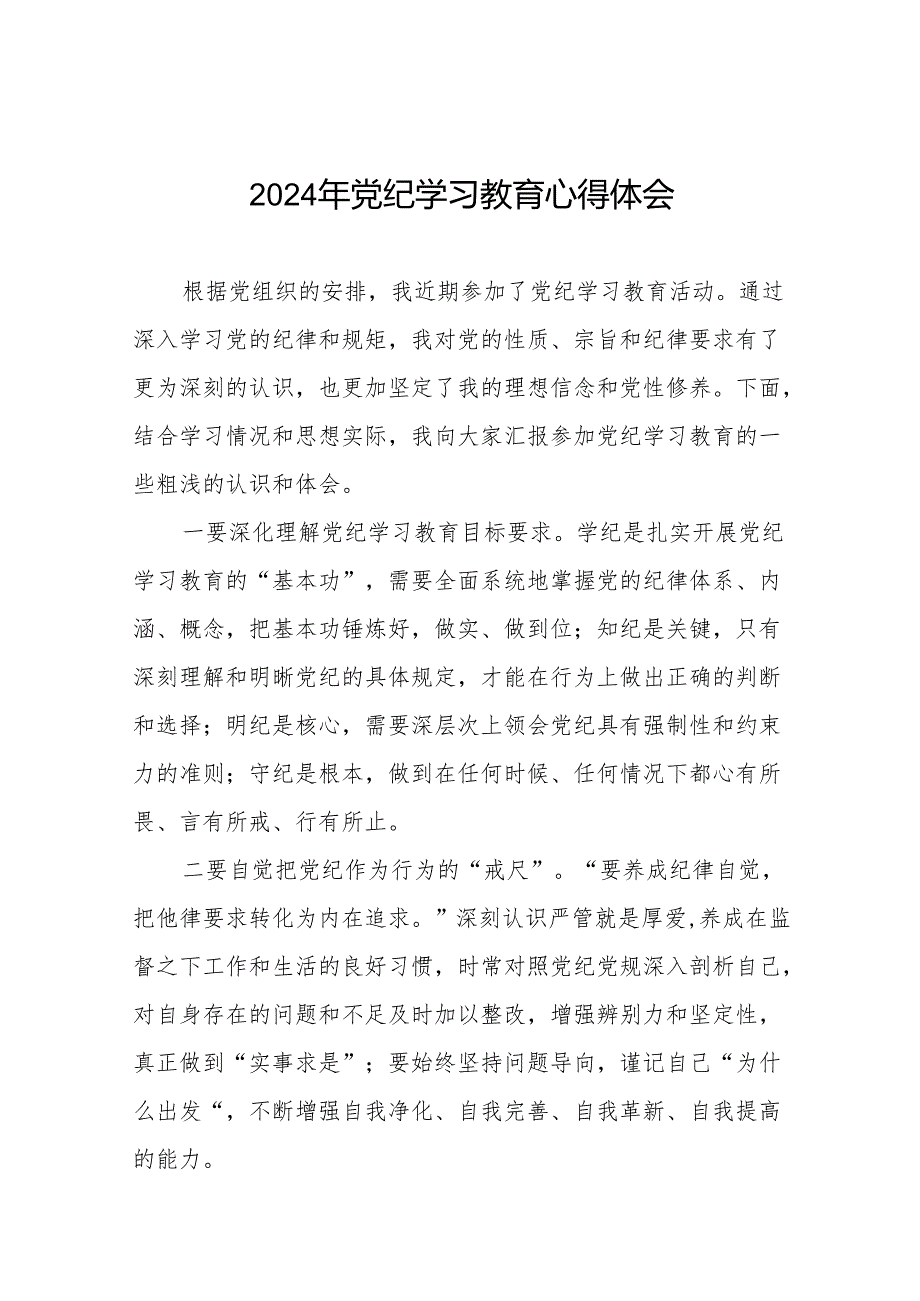 2024年党纪学习教育心得体会

根据党组织的安排，我近期参加了党纪学习教育活动。通过深入学习党的纪律和规矩，我对党的性质、宗旨和纪律要求有了更为深刻的认识，也更加坚定了我的理想信念和党性修养。下面，结合学习情况和思想实际，我向大家汇报参加党纪学习教育的一些粗浅的认识和体会。

一要深化理解党纪学习教育目标要求。学纪是扎实开展党纪学习教育的“基本功”，需要全面系统地掌握党的纪律体系、内涵、概念，把基本功锤炼好，做实、做到位；知纪是关键，只有深刻理解和明晰党纪的具体规定，才能在行为上做出正确的判断和选择；明纪是核心，需要深层次上领会党纪具有强制性和约束力的准则；守纪是根本，做到在任何时候、任何情况下都心有所畏、言有所戒、行有所止。

二要自觉把党纪作为行为的“戒尺”。“要养成纪律自觉，把他律要求转化为内在追求。”深刻认识严管就是厚爱,养成在监督之下工作和生活的良好习惯，时常对照党纪党规深入剖析自己，对自身存在的问题和不足及时加以整改，增强辨别力和坚定性，真正做到“实事求是”；要始终坚持问题导向，谨记自己“为什么出发“，不断增强自我净化、自我完善、自我革新、自我提高的能力。